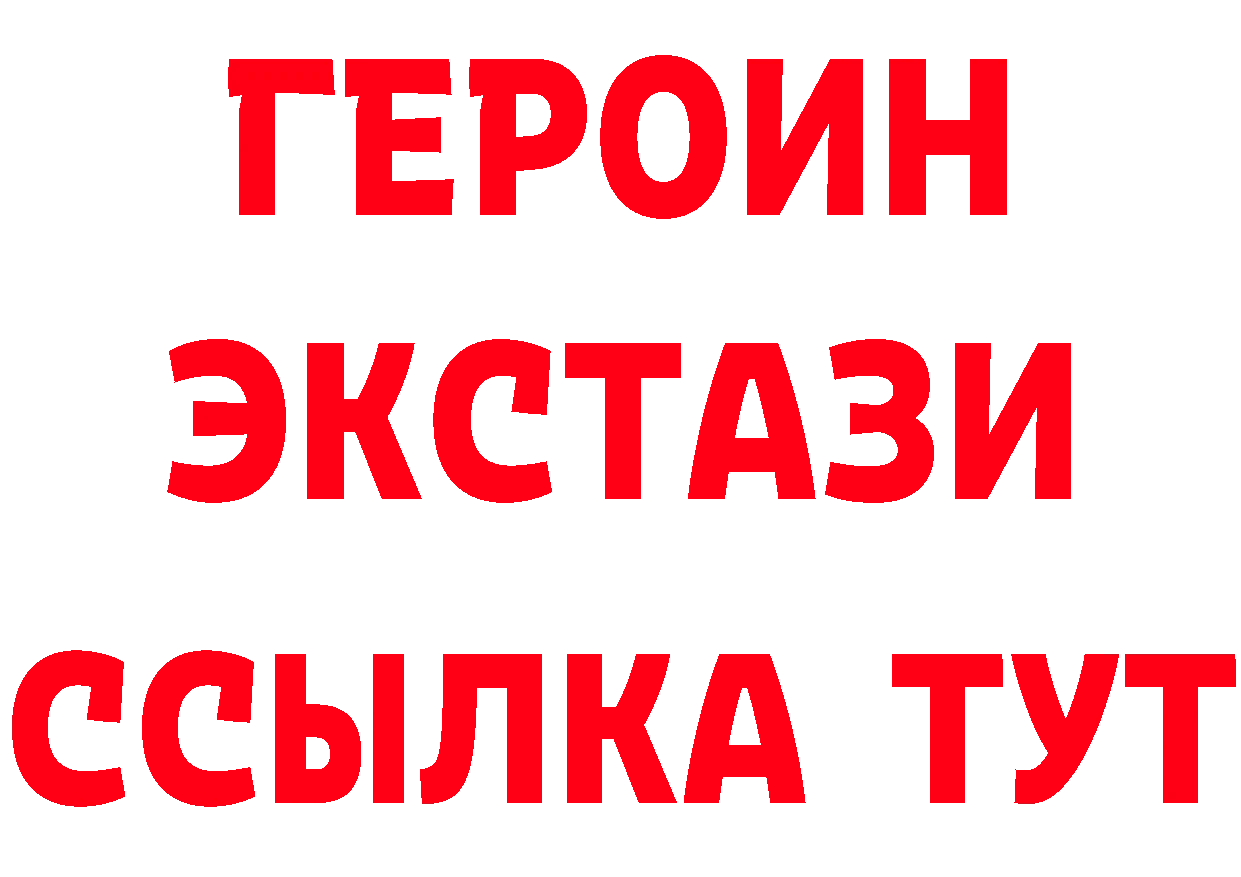 ГЕРОИН
ЭКСТАЗИ
ССЫЛКА ТУТ